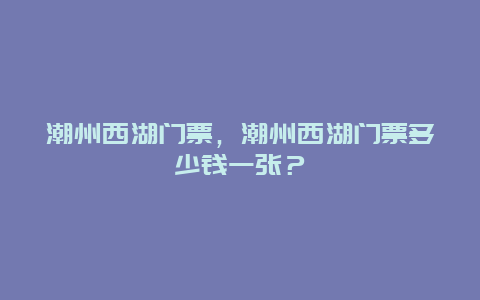 潮州西湖门票，潮州西湖门票多少钱一张？